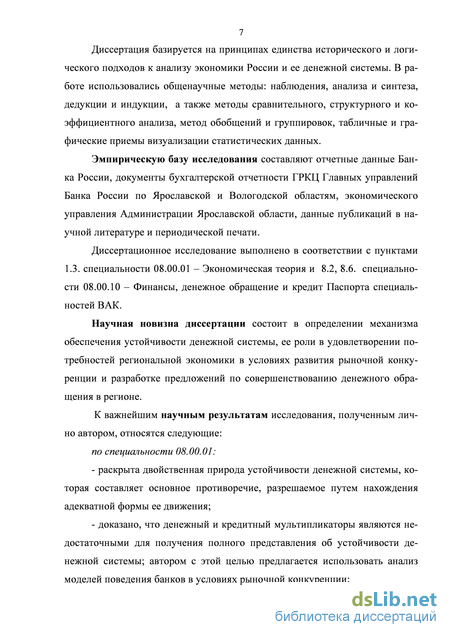 7

Диссертация базируется на принципах единства исторического и логического подходов к анализу экономики России и ее денежной системы. В работе использовались общенаучные методы: наблюдения, анализа и синтеза, дедукции и индукции, а также методы сравнительного, структурного и коэффициентного анализа, метод обобщений и группировок, табличные и графические приемы визуализации статистических данных.

Эмпирическую базу исследования составляют отчетные данные Банка России, документы бухгалтерской отчетности ГРКЦ Главных управлений Банка России по Ярославской и Вологодской областям, экономического управления Администрации Ярославской области, данные публикаций в научной литературе и периодической печати.

Диссертационное исследование выполнено в соответствии с пунктами 1.3. специальности 08.00.01 – Экономическая теория и 8.2, 8.6. специальности 08.00.10 – Финансы, денежное обращение и кредит Паспорта специальностей ВАК.

Научная новизна диссертации состоит в определении механизма обеспечения устойчивости денежной системы, ее роли в удовлетворении потребностей региональной экономики в условиях развития рыночной конкуренции и разработке предложений по совершенствованию денежного обращения в регионе.

К важнейшим научным результатам исследования, полученным лично автором, относятся следующие:

по специальности 08.00.01:

- раскрыта двойственная природа устойчивости денежной системы, которая составляет основное противоречие, разрешаемое путем нахождения адекватной формы ее движения;

- доказано, что денежный и кредитный мультипликаторы являются недостаточными для получения полного представления об устойчивости денежной системы; автором с этой целью предлагается использовать анализ моделей поведения банков в условиях рыночной конкуренции:

dsLib.net
библиотека диссертаций